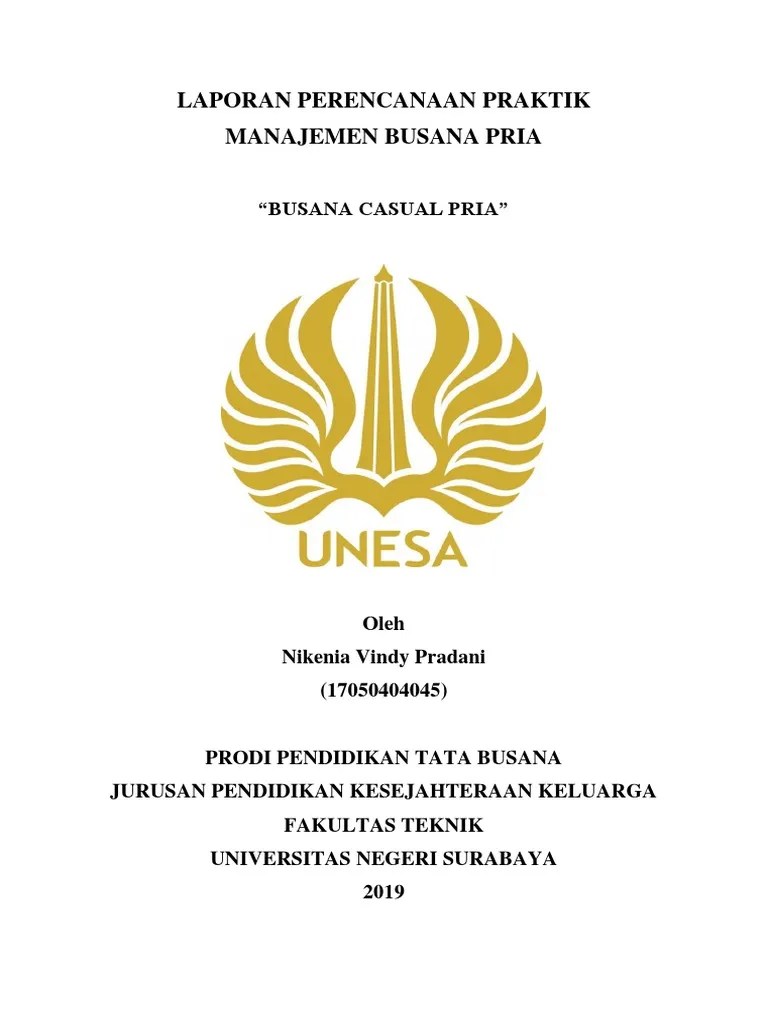 LAPORAN PERENCANAAN PRAKTIK
MANAJEMEN BUSANA PRIA

“BUSANA CASUAL PRIA”

UNESA

Oleh
Nikenia Vindy Pradani
(17050404045)

PRODI PENDIDIKAN TATA BUSANA
JURUSAN PENDIDIKAN KESEJAHTERAAN KELUARGA
FAKULTAS TEKNIK
UNIVERSITAS NEGERI SURABAYA
2019